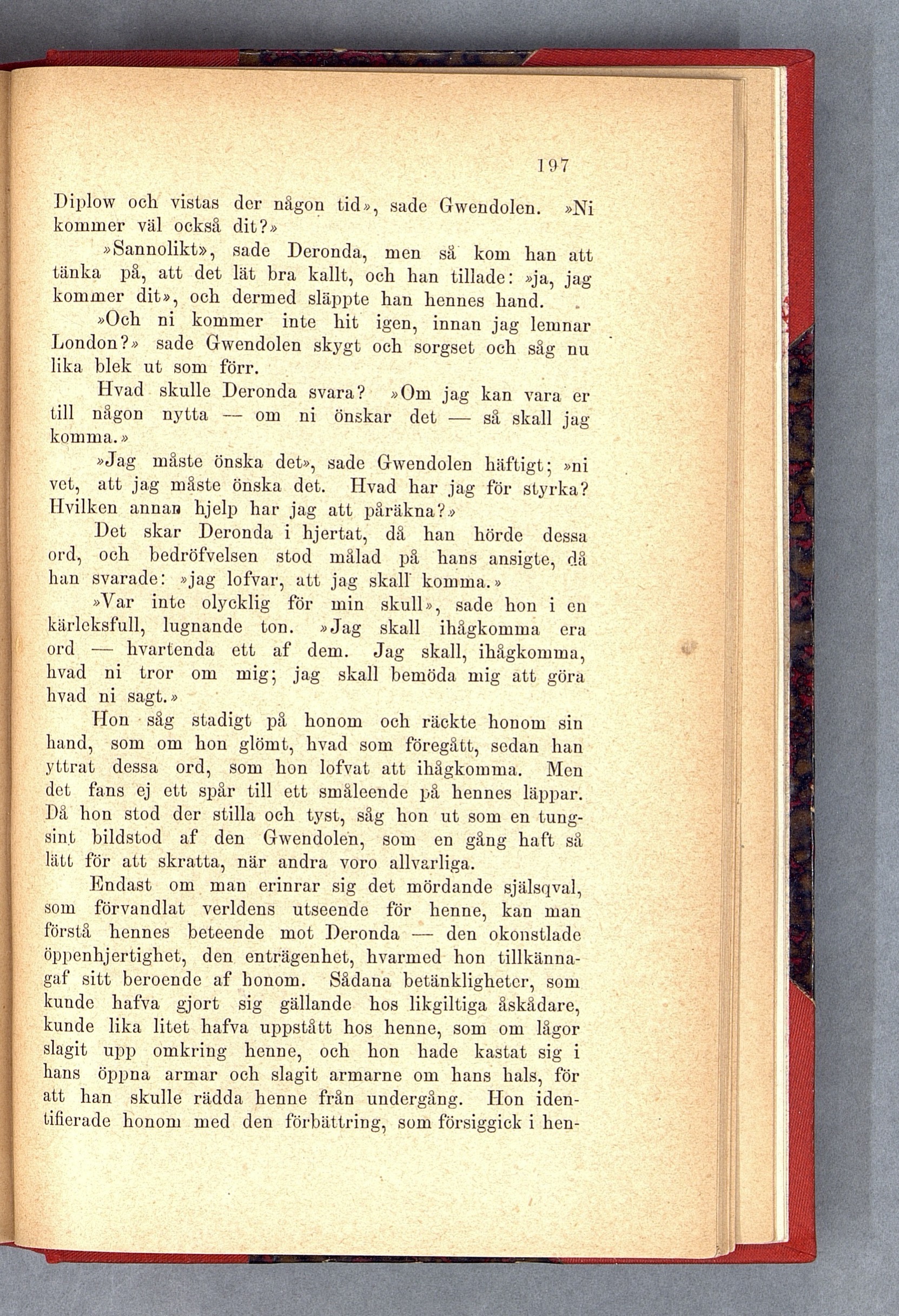 197

Diplow och vistas der någon tid», sade Gwendolen. »Ni kommer väl också dit?»

»Sannolikt», sade Deronda, men så kom han att tänka på, att det lät bra kallt, och han tillade: »ja, jag kommer dit», och dermed släppte han hennes hand.

»Och ni kommer inte hit igen, innan jag lemnar London?» sade Gwendolen skygt och sorgset och såg nu lika blek ut som förr.

Hvad skulle Deronda svara? »Om jag kan vara er till någon nytta — om ni önskar det — så skall jag komma.»

»Jag måste önska det», sade Gwendolen häftigt; »ni vet, att jag måste önska det. Hvad har jag för styrka? Hvilken annan hjelp har jag att påräkna?»

Det skar Deronda i hjertat, då han hörde dessa ord, och bedröfvelsen stod målad på hans ansigte, då han svarade: »jag lofvar, att jag skall komma.»

»Var inte olycklig för min skull», sade hon i en kärleksfull, lugnande ton. »Jag skall ihågkomma era ord — hvartenda ett af dem. Jag skall, ihågkomma, hvad ni tror om mig; jag skall bemöda mig att göra hvad ni sagt.»

Hon såg stadigt på honom och räckte honom sin hand, som om hon glömt, hvad som föregått, sedan han yttrat dessa ord, som hon lofvat att ihågkomma. Men det fans ej ett spår till ett småleende på hennes läppar. Då hon stod der stilla och tyst, såg hon ut som en tungsint bildstod af den Gwendolen, som en gång haft så lätt för att skratta, när andra voro allvarliga.

Endast om man erinrar sig det mördande själsqval, som förvandlat verldens utseende för henne, kan man förstå hennes beteende mot Deronda — den okonstlade öppenhjertighet, den enträgenhet, hvarmed hon tillkännagaf sitt beroende af honom. Sådana betänkligheter, som kunde hafva gjort sig gällande hos likgiltiga åskådare, kunde lika litet hafva uppstått hos henne, som om lågor slagit upp omkring henne, och hon hade kastat sig i hans öppna armar och slagit armarne om hans hals, för att han skulle rädda henne från undergång. Hon identifierade honom med den förbättring, som försiggick i hen-